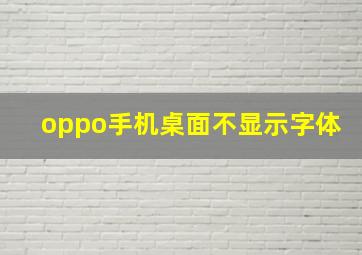 oppo手机桌面不显示字体